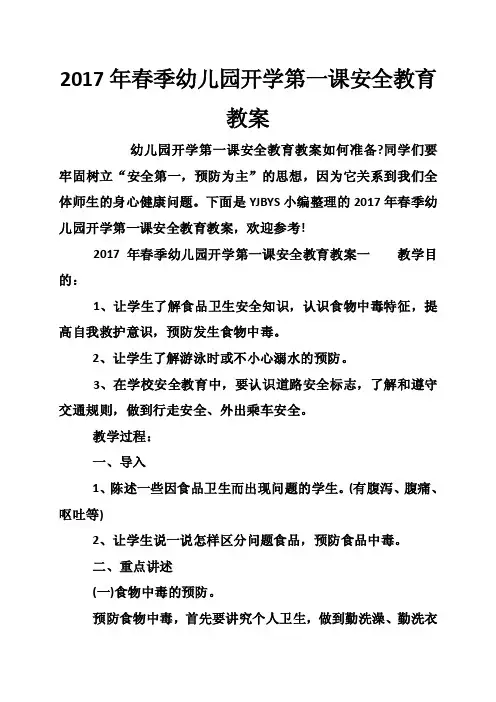 2017 年春季幼儿园开学第一课安全教育教案

幼儿园开学第一课安全教育教案如何准备?同学们要牢固树立“安全第一，预防为主”的思想，因为它关系到我们全体师生的身心健康问题。下面是 YJBYS 小编整理的 2017 年春季幼儿园开学第一课安全教育教案，欢迎参考!

2017 年春季幼儿园开学第一课安全教育教案一　　教学目的：

1、让学生了解食品卫生安全知识，认识食物中毒特征，提高自我救护意识，预防发生食物中毒。

2、让学生了解游泳时或不小心溺水的预防。

3、在学校安全教育中，要认识道路安全标志，了解和遵守交通规则，做到行走安全、外出乘车安全。

教学过程：

一、导入

1、陈述一些因食品卫生而出现问题的学生。(有腹泻、腹痛、呕吐等)

2、让学生说一说怎样区分问题食品，预防食品中毒。

二、重点讲述

(一)食物中毒的预防。

预防食物中毒，首先要讲究个人卫生，做到勤洗澡、勤洗衣